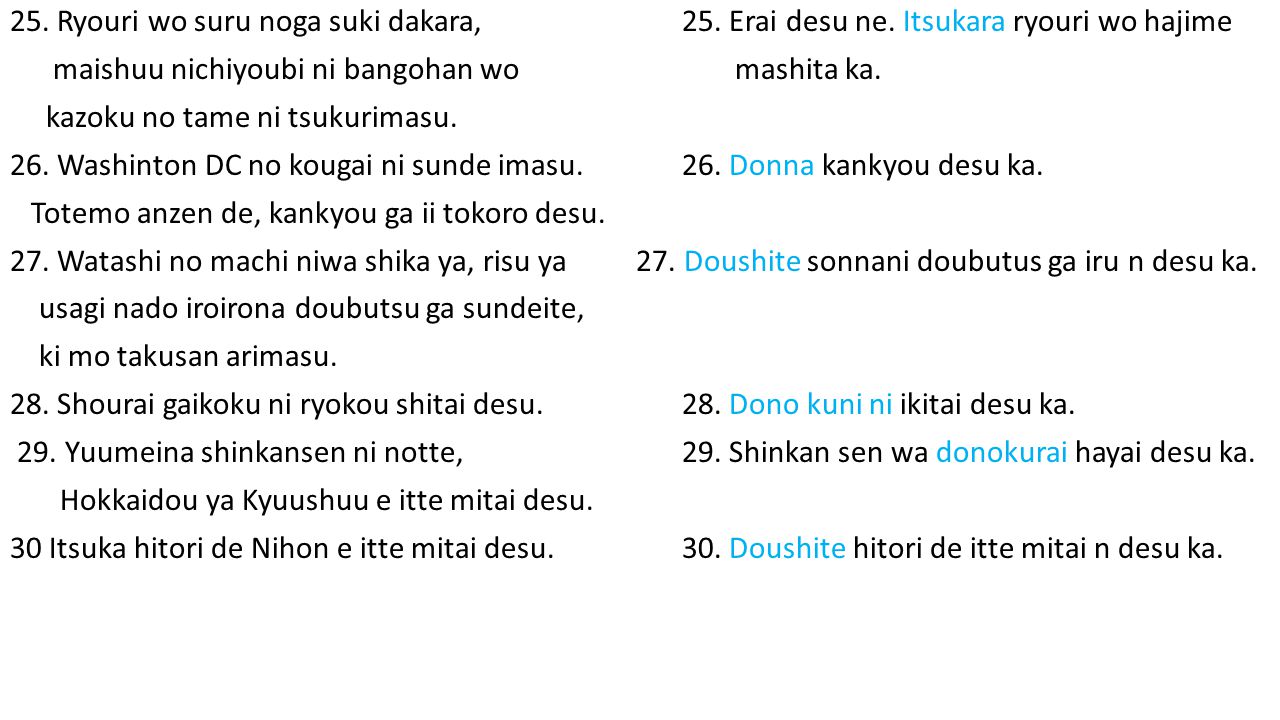 25. Ryouri wo suru noga suki dakara, maishuu nichiyoubi ni bangohan wo kazoku no tame ni tsukurimasu.

26. Washinton DC no kougai ni sunde imasu. Totemo anzen de, kankyou ga ii tokoro desu.

27. Watashi no machi niwa shika ya, risu ya usagi nado iroirona doubutsu ga sundeite, ki mo takusan arimasu.

28. Shourai gaikoku ni ryokou shitai desu.

29. Yuumeina shinkansen ni notte, Hokkaidou ya Kyuushuu e itte mitai desu.

30 Itsuka hitori de Nihon e itte mitai desu.

25. Erai desu ne. Itsukara ryouri wo hajime mashita ka.

26. Donna kankyou desu ka.

27. Doushite sonnani doubutus ga iru n desu ka.

28. Dono kuni ni ikitai desu ka.

29. Shinkan sen wa donokurai hayai desu ka.

30. Doushite hitori de itte mitai n desu ka.